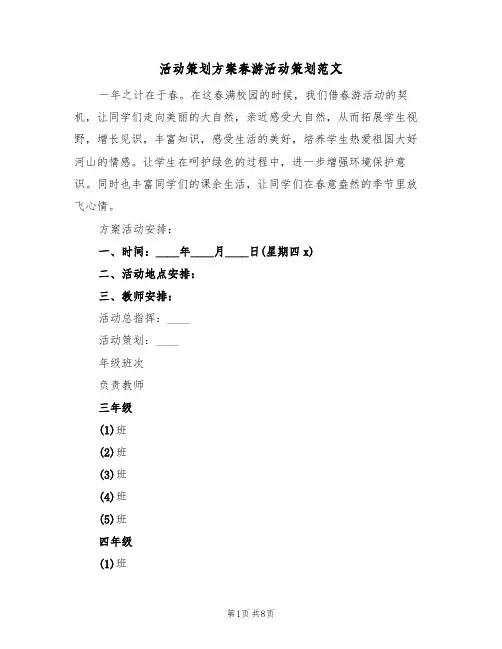 活动策划方案春游活动策划范文

一年之计在于春。在这春满校园的时候，我们借春游活动的契机，让同学们走向美丽的大自然，亲近感受大自然，从而拓展学生视野，增长见识，丰富知识，感受生活的美好，培养学生热爱祖国大好河山的情感。让学生在呵护绿色的过程中，进一步增强环境保护意识。同时也丰富同学们的课余生活，让同学们在春意盎然的季节里放飞心情。

方案活动安排：

一、时间：____年____月____日(星期四 x)

二、活动地点安排：

三、教师安排：

活动总指挥：____

活动策划：____

年级班次

负责教师

三年级

(1)班

(2)班

(3)班

(4)班

(5)班

四年级

(1)班

第1页 共8页